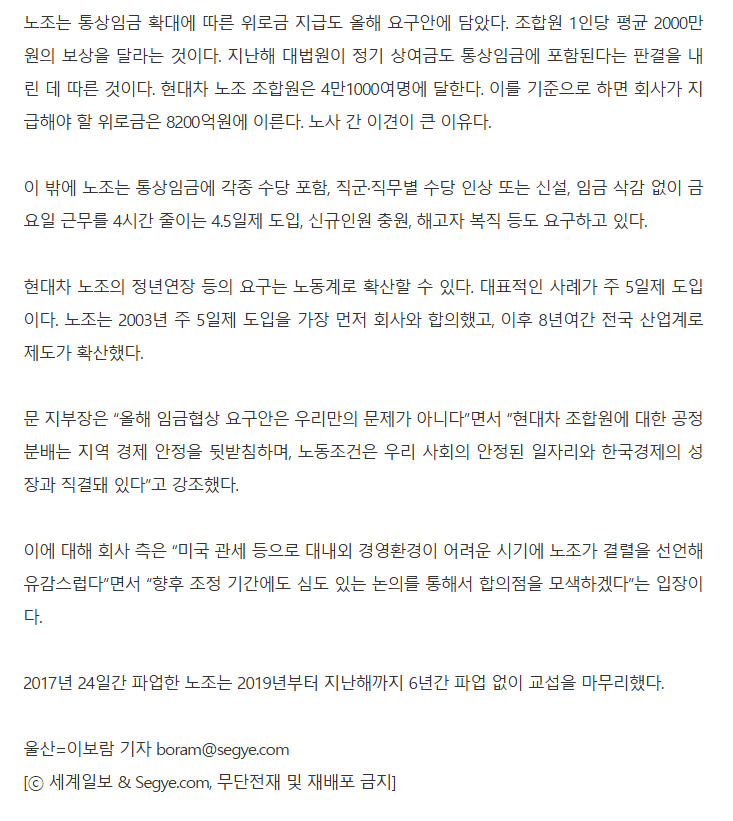 노조는 통상임금 확대에 따른 위로금 지급도 올해 요구안에 담았다. 조합원 1인당 평균 2000만원의 보상을 달라는 것이다. 지난해 대법원이 정기 상여금도 통상임금에 포함된다는 판결을 내린 데 따른 것이다. 현대차 노조 조합원은 4만1000여명에 달한다. 이를 기준으로 하면 회사가 지급해야 할 위로금은 8200억원에 이른다. 노사 간 이견이 큰 이유다.

이 밖에 노조는 통상임금에 각종 수당 포함, 직군·직무별 수당 인상 또는 신설, 임금 삭감 없이 금요일 근무를 4시간 줄이는 4.5일제 도입, 신규인원 충원, 해고자 복직 등도 요구하고 있다.

현대차 노조의 정년연장 등의 요구는 노동계로 확산할 수 있다. 대표적인 사례가 주 5일제 도입이다. 노조는 2003년 주 5일제 도입을 가장 먼저 회사와 합의했고, 이후 8년여간 전국 산업계로 제도가 확산했다.

문 지부장은 “올해 임금협상 요구안은 우리만의 문제가 아니다”면서 “현대차 조합원에 대한 공정 분배는 지역 경제 안정을 뒷받침하며, 노동조건은 우리 사회의 안정된 일자리와 한국경제의 성장과 직결돼 있다”고 강조했다.

이에 대해 회사 측은 “미국 관세 등으로 대내외 경영환경이 어려운 시기에 노조가 결렬을 선언해 유감스럽다”면서 “향후 조정 기간에도 심도 있는 논의를 통해서 합의점을 모색하겠다”는 입장이다.

2017년 24일간 파업한 노조는 2019년부터 지난해까지 6년간 파업 없이 교섭을 마무리했다.

울산=이보람 기자 boram@segye.com
[ⓒ 세계일보 & Segye.com, 무단전재 및 재배포 금지]